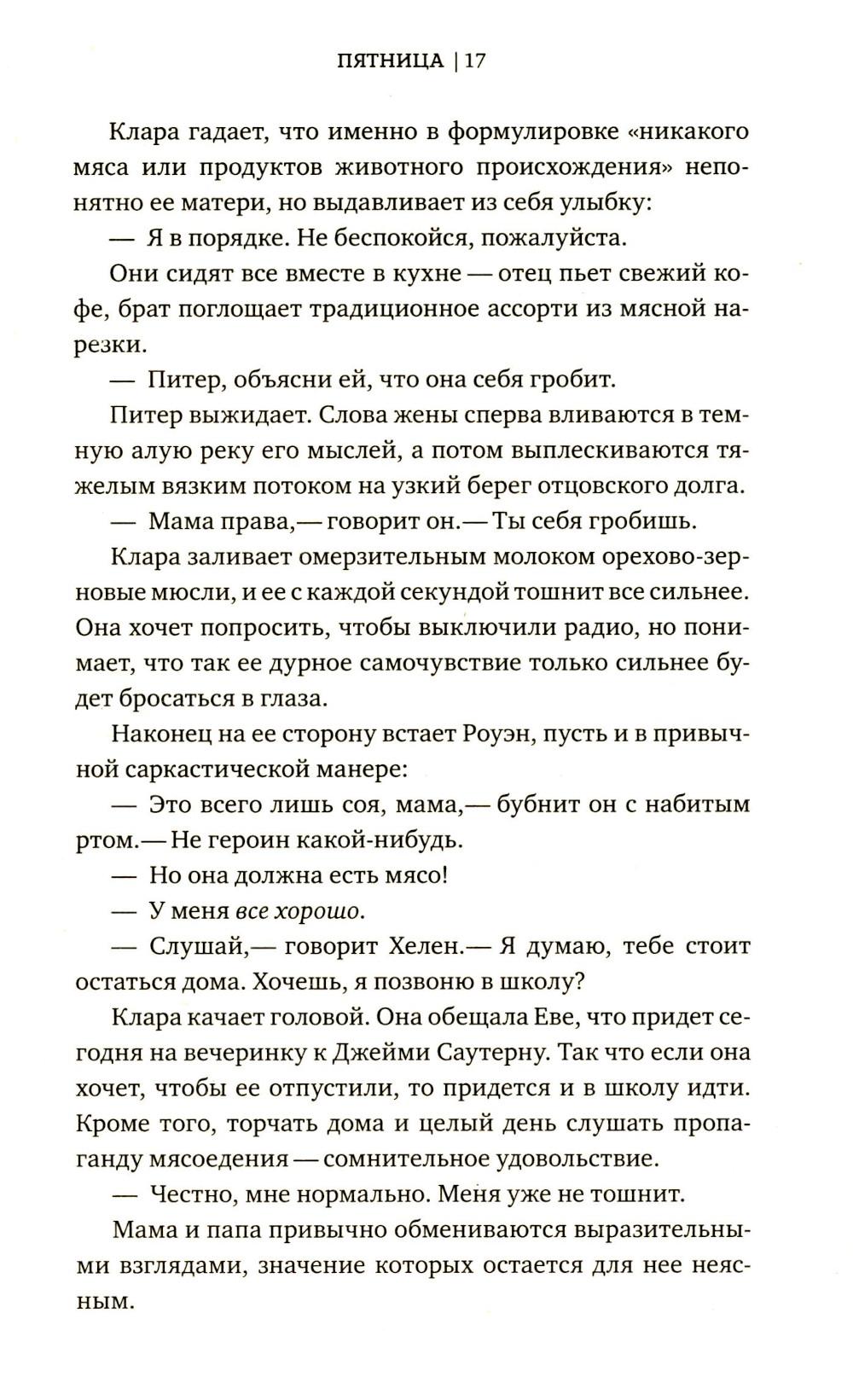 ПЯТНИЦА | 17

Клара гадает, что именно в формулировке «никакого мяса или продуктов животного происхождения» непонятно ее матери, но выдавливает из себя улыбку:

— Я в порядке. Не беспокойся, пожалуйста.

Они сидят все вместе в кухне — отец пьет свежий кофе, брат поглощает традиционное ассорти из мясной нарезки.

— Питер, объясни ей, что она себя гробит.

Питер выжидает. Слова жены сперва вливаются в темную алую реку его мыслей, а потом выплескиваются тяжелым вязким потоком на узкий берег отцовского долга.

— Мама права,— говорит он.— Ты себя гробишь.

Клара заливает омерзительным молоком орехово-зерновые мюсли, и ее с каждой секундой тошнит все сильнее. Она хочет попросить, чтобы выключили радио, но понимает, что так ее дурное самочувствие только сильнее будет бросаться в глаза.

Наконец на ее сторону встает Роуэн, пусть и в привычной саркастической манере:

— Это всего лишь соя, мама,— бубнит он с набитым ртом.— Не героин какой-нибудь.

— Но она должна есть мясо!

— У меня все хорошо.

— Слушай,— говорит Хелен.— Я думаю, тебе стоит остаться дома. Хочешь, я позвоню в школу?

Клара качает головой. Она обещала Еве, что придет сегодня на вечеринку к Джейми Саутерну. Так что если она хочет, чтобы ее отпустили, то придется и в школу идти. Кроме того, торчать дома и целый день слушать пропаганду мясоедения — сомнительное удовольствие.

— Честно, мне нормально. Меня уже не тошнит.

Мама и папа привычно обмениваются выразительными взглядами, значение которых остается для нее неясным.